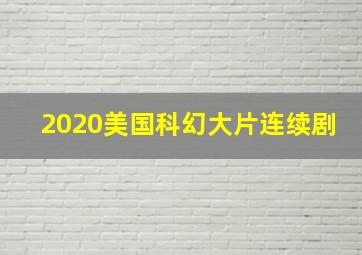 2020美国科幻大片连续剧